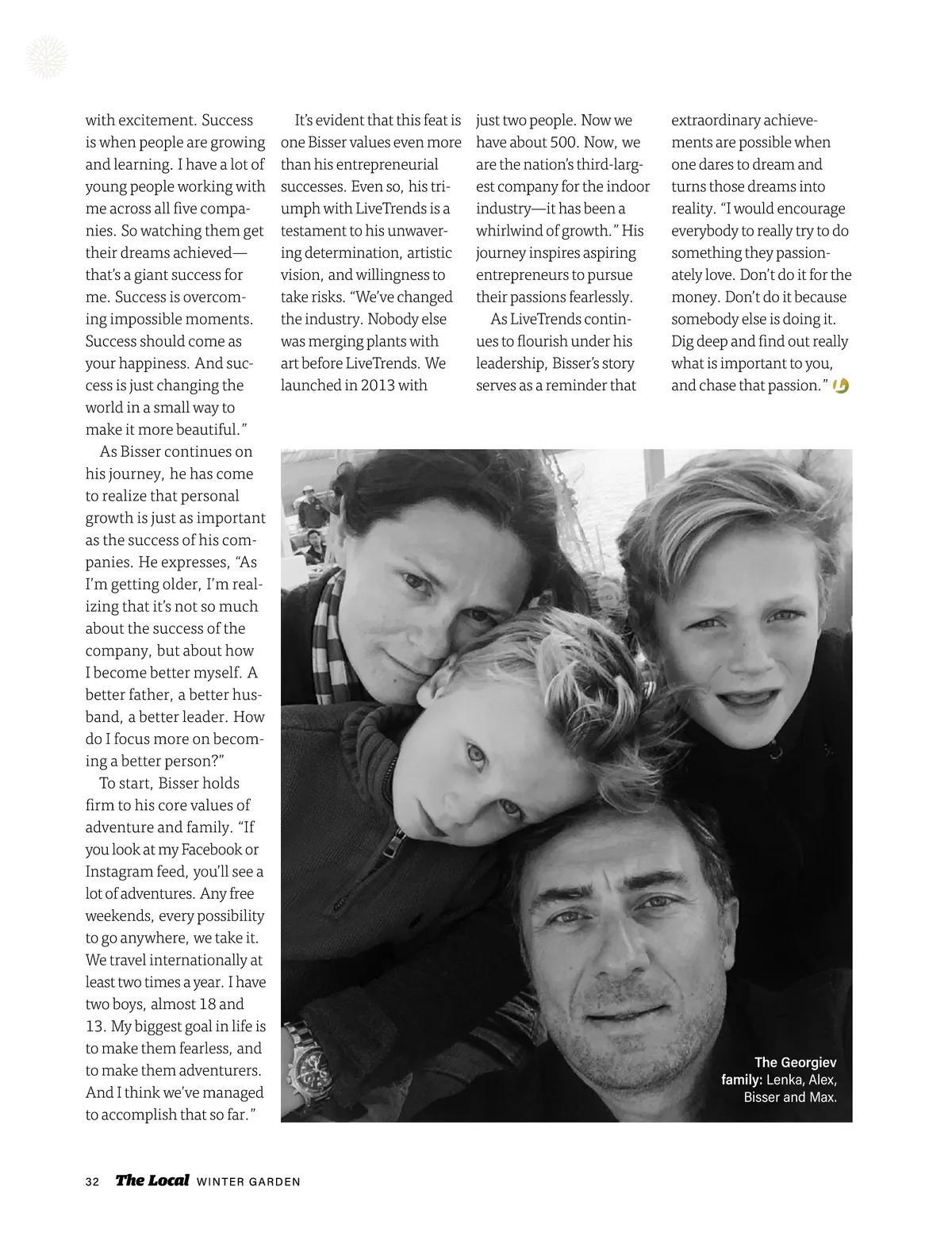 with excitement. Success is when people are growing and learning. I have a lot of young people working with me across all five companies. So watching them get their dreams achieved—that's a giant success for me. Success is overcoming impossible moments. Success should come as your happiness. And success is just changing the world in a small way to make it more beautiful."

As Bisser continues on his journey, he has come to realize that personal growth is just as important as the success of his companies. He expresses, "As I'm getting older, I'm realizing that it's not so much about the success of the company, but about how I become better myself. A better father, a better husband, a better leader. How do I focus more on becoming a better person?"

To start, Bisser holds firm to his core values of adventure and family. "If you look at my Facebook or Instagram feed, you'll see a lot of adventures. Any free weekends, every possibility to go anywhere, we take it. We travel internationally at least two times a year. I have two boys, almost 18 and 13. My biggest goal in life is to make them fearless, and to make them adventurers. And I think we've managed to accomplish that so far."

It's evident that this feat is one Bisser values even more than his entrepreneurial successes. Even so, his triumph with LiveTrends is a testament to his unwavering determination, artistic vision, and willingness to take risks. "We've changed the industry. Nobody else was merging plants with art before LiveTrends. We launched in 2013 with just two people. Now we have about 500. Now, we are the nation's third-largest company for the indoor industry—it has been a whirlwind of growth." His journey inspires aspiring entrepreneurs to pursue their passions fearlessly.

As LiveTrends continues to flourish under his leadership, Bisser's story serves as a reminder that extraordinary achievements are possible when one dares to dream and turns those dreams into reality. "I would encourage everybody to really try to do something they passionately love. Don't do it for the money. Don't do it because somebody else is doing it. Dig deep and find out really what is important to you, and chase that passion."

The Georgiev family: Lenka, Alex, Bisser and Max.

32 The Local WINTER GARDEN